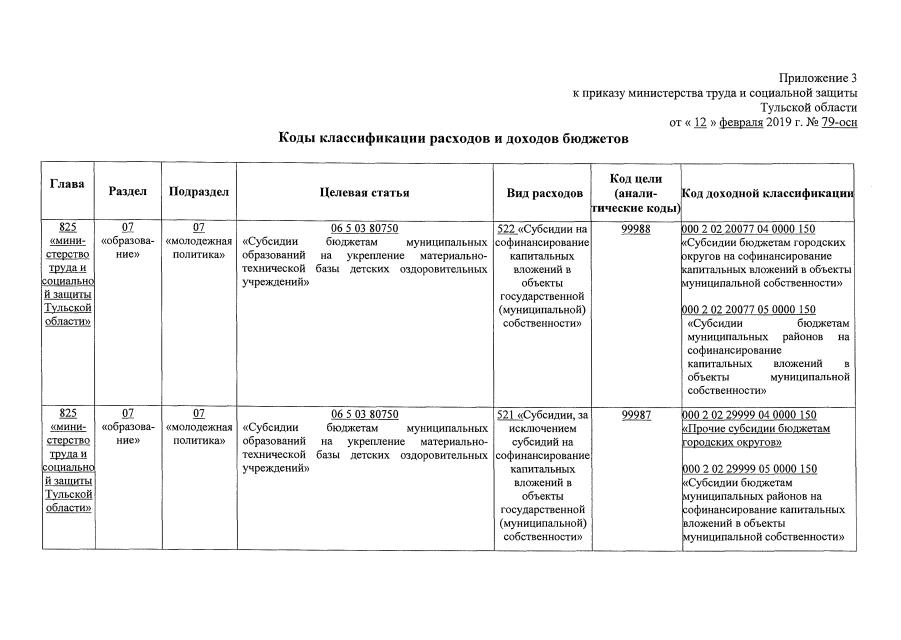 Приложение 3
к приказу министерства труда и социальной защиты
Тульской области
от « 12 » февраля 2019 г. № 79-осн

Коды классификации расходов и доходов бюджетов

| Глава | Раздел | Подраздел | Целевая статья | Вид расходов | Код цели (аналитические коды) | Код доходной классификации |
|---|---|---|---|---|---|---|
| 825 «министерство труда и социальной защиты Тульской области» | 07 «образование» | 07 «молодежная политика» | 06 5 03 80750 «Субсидии бюджетам муниципальных образований на укрепление материально-технической базы детских оздоровительных учреждений» | 522 «Субсидии на софинансирование капитальных вложений в объекты государственной (муниципальной) собственности» | 99988 | 000 2 02 20077 04 0000 150 «Субсидии бюджетам городских округов на софинансирование капитальных вложений в объекты муниципальной собственности» 000 2 02 20077 05 0000 150 «Субсидии бюджетам муниципальных районов на софинансирование капитальных вложений в объекты муниципальной собственности» |
| 825 «министерство труда и социальной защиты Тульской области» | 07 «образование» | 07 «молодежная политика» | 06 5 03 80750 «Субсидии бюджетам муниципальных образований на укрепление материально-технической базы детских оздоровительных учреждений» | 521 «Субсидии, за исключением субсидий на софинансирование капитальных вложений в объекты государственной (муниципальной) собственности» | 99987 | 000 2 02 29999 04 0000 150 «Прочие субсидии бюджетам городских округов» 000 2 02 29999 05 0000 150 «Субсидии бюджетам муниципальных районов на софинансирование капитальных вложений в объекты муниципальной собственности» |